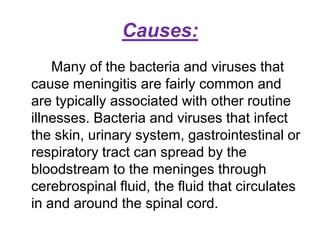 Causes:

Many of the bacteria and viruses that cause meningitis are fairly common and are typically associated with other routine illnesses. Bacteria and viruses that infect the skin, urinary system, gastrointestinal or respiratory tract can spread by the bloodstream to the meninges through cerebrospinal fluid, the fluid that circulates in and around the spinal cord.